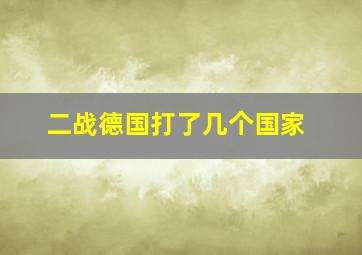 二战德国打了几个国家